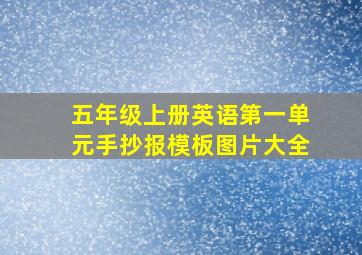 五年级上册英语第一单元手抄报模板图片大全